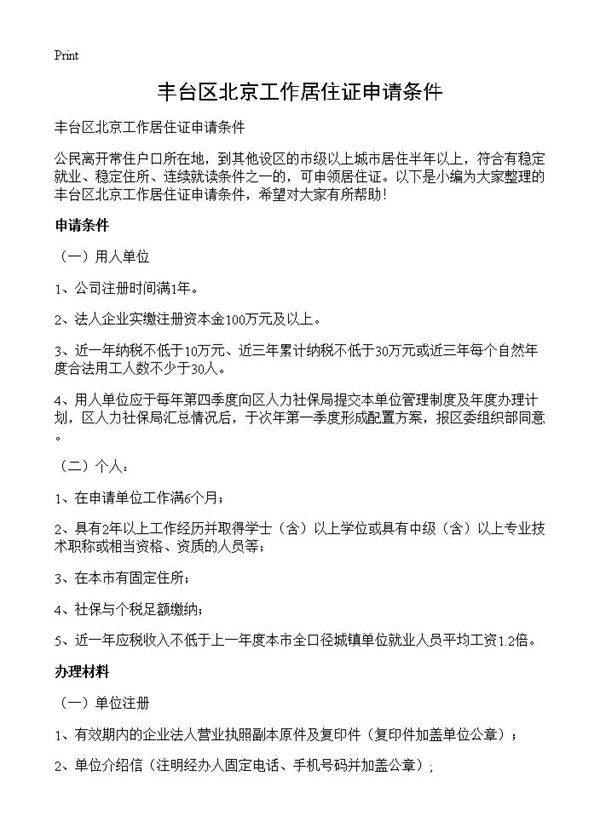 Print

丰台区北京工作居住证申请条件

丰台区北京工作居住证申请条件

公民离开常住户口所在地，到其他设区的市级以上城市居住半年以上，符合有稳定就业、稳定住所、连续就读条件之一的，可申领居住证。以下是小编为大家整理的丰台区北京工作居住证申请条件，希望对大家有所帮助！

申请条件

（一）用人单位

1、公司注册时间满1年。

2、法人企业实缴注册资本金100万元及以上。

3、近一年纳税不低于10万元、近三年累计纳税不低于30万元或近三年每个自然年度合法用工人数不少于30人。

4、用人单位应于每年第四季度向区人力社保局提交本单位管理制度及年度办理计划，区人力社保局汇总情况后，于次年第一季度形成配置方案，报区委组织部同意。

（二）个人：

1、在申请单位工作满6个月；

2、具有2年以上工作经历并取得学士（含）以上学位或具有中级（含）以上专业技术职称或相当资格、资质的人员等；

3、在本市有固定住所；

4、社保与个税足额缴纳；

5、近一年应税收入不低于上一年度本市全口径城镇单位就业人员平均工资1.2倍。

办理材料

（一）单位注册

1、有效期内的企业法人营业执照副本原件及复印件（复印件加盖单位公章）；

2、单位介绍信（注明经办人固定电话、手机号码并加盖公章）；